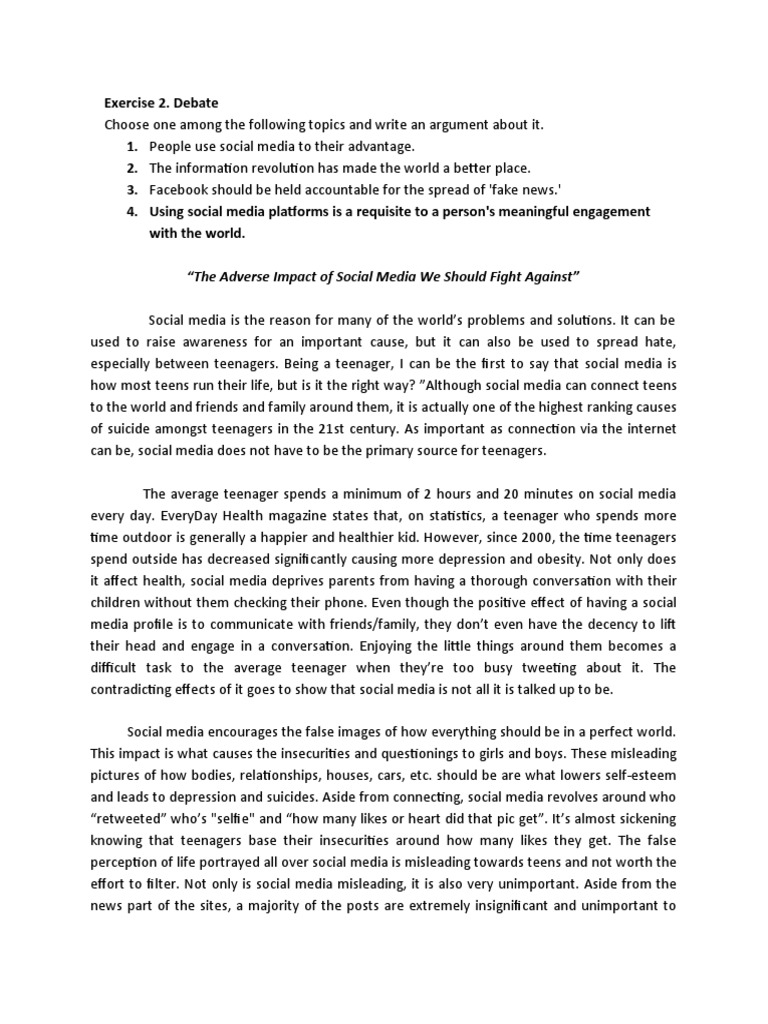 Exercise 2. Debate
Choose one among the following topics and write an argument about it.
1. People use social media to their advantage.
2. The information revolution has made the world a better place.
3. Facebook should be held accountable for the spread of 'fake news.'
4. Using social media platforms is a requisite to a person's meaningful engagement with the world.

"The Adverse Impact of Social Media We Should Fight Against"

Social media is the reason for many of the world's problems and solutions. It can be used to raise awareness for an important cause, but it can also be used to spread hate, especially between teenagers. Being a teenager, I can be the first to say that social media is how most teens run their life, but is it the right way? "Although social media can connect teens to the world and friends and family around them, it is actually one of the highest ranking causes of suicide amongst teenagers in the 21st century. As important as connection via the internet can be, social media does not have to be the primary source for teenagers.

The average teenager spends a minimum of 2 hours and 20 minutes on social media every day. EveryDay Health magazine states that, on statistics, a teenager who spends more time outdoor is generally a happier and healthier kid. However, since 2000, the time teenagers spend outside has decreased significantly causing more depression and obesity. Not only does it affect health, social media deprives parents from having a thorough conversation with their children without them checking their phone. Even though the positive effect of having a social media profile is to communicate with friends/family, they don't even have the decency to lift their head and engage in a conversation. Enjoying the little things around them becomes a difficult task to the average teenager when they're too busy tweeting about it. The contradicting effects of it goes to show that social media is not all it is talked up to be.

Social media encourages the false images of how everything should be in a perfect world. This impact is what causes the insecurities and questionings to girls and boys. These misleading pictures of how bodies, relationships, houses, cars, etc. should be are what lowers self-esteem and leads to depression and suicides. Aside from connecting, social media revolves around who "retweeted" who's "selfie" and "how many likes or heart did that pic get". It's almost sickening knowing that teenagers base their insecurities around how many likes they get. The false perception of life portrayed all over social media is misleading towards teens and not worth the effort to filter. Not only is social media misleading, it is also very unimportant. Aside from the news part of the sites, a majority of the posts are extremely insignificant and unimportant to